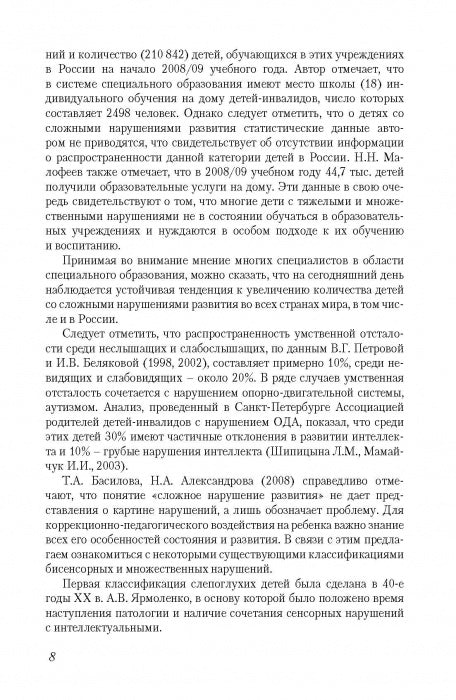 ний и количество (210 842) детей, обучающихся в этих учреждениях в России на начало 2008/09 учебного года. Автор отмечает, что в системе специального образования имеют место школы (18) индивидуального обучения на дому детей-инвалидов, число которых составляет 2498 человек. Однако следует отметить, что о детях со сложными нарушениями развития статистические данные автором не приводятся, что свидетельствует об отсутствии информации о распространенности данной категории детей в России. Н.Н. Малофеев также отмечает, что в 2008/09 учебном году 44,7 тыс. детей получили образовательные услуги на дому. Эти данные в свою очередь свидетельствуют о том, что многие дети с тяжелыми и множественными нарушениями не в состоянии обучаться в образовательных учреждениях и нуждаются в особом подходе к их обучению и воспитанию.

Принимая во внимание мнение многих специалистов в области специального образования, можно сказать, что на сегодняшний день наблюдается устойчивая тенденция к увеличению количества детей со сложными нарушениями развития во всех странах мира, в том числе и в России.

Следует отметить, что распространенность умственной отсталости среди неслышащих и слабослышащих, по данным В.Г. Петровой и И.В. Беляковой (1998, 2002), составляет примерно 10%, среди невидящих и слабовидящих – около 20%. В ряде случаев умственная отсталость сочетается с нарушением опорно-двигательной системы, аутизмом. Анализ, проведенный в Санкт-Петербурге Ассоциацией родителей детей-инвалидов с нарушением ОДА, показал, что среди этих детей 30% имеют частичные отклонения в развитии интеллекта и 10% – грубые нарушения интеллекта (Шипицына Л.М., Мамайчук И.И., 2003).

Т.А. Басилова, Н.А. Александрова (2008) справедливо отмечают, что понятие «сложное нарушение развития» не дает представления о картине нарушений, а лишь обозначает проблему. Для коррекционно-педагогического воздействия на ребенка важно знание всех его особенностей состояния и развития. В связи с этим предлагаем ознакомиться с некоторыми существующими классификациями бисенсорных и множественных нарушений.

Первая классификация слепоглухих детей была сделана в 40-е годы XX в. А.В. Ярмоленко, в основу которой было положено время наступления патологии и наличие сочетания сенсорных нарушений с интеллектуальными.

8